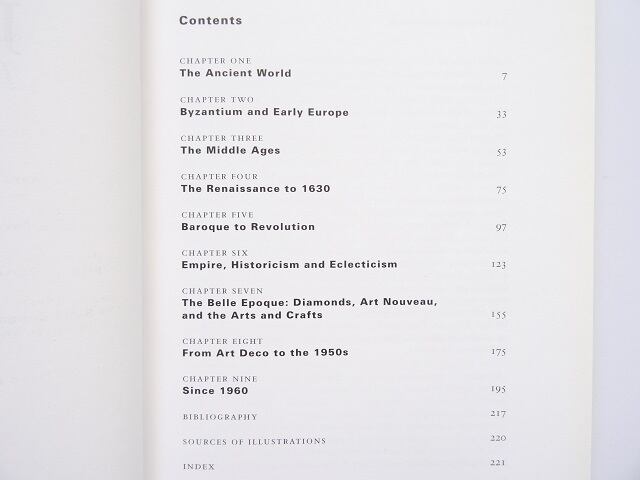 Contents

CHAPTER ONE
The Ancient World 7

CHAPTER TWO
Byzantium and Early Europe 33

CHAPTER THREE
The Middle Ages 53

CHAPTER FOUR
The Renaissance to 1630 75

CHAPTER FIVE
Baroque to Revolution 97

CHAPTER SIX
Empire, Historicism and Eclecticism 123

CHAPTER SEVEN
The Belle Epoque: Diamonds, Art Nouveau, and the Arts and Crafts 155

CHAPTER EIGHT
From Art Deco to the 1950s 175

CHAPTER NINE
Since 1960 195

BIBLIOGRAPHY 217

SOURCES OF ILLUSTRATIONS 220

INDEX 221